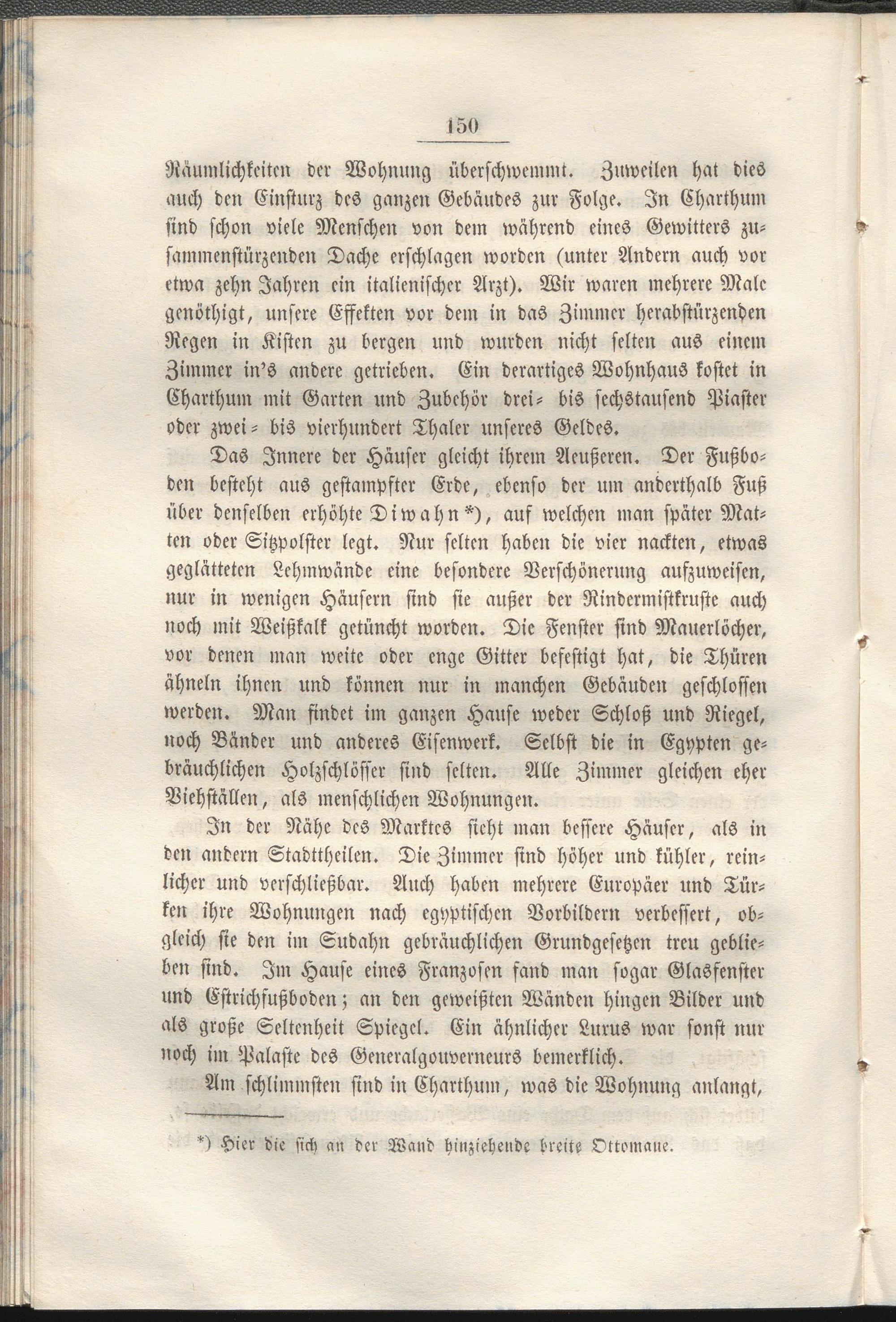 150

Räumlichkeiten der Wohnung überschwemmt. Zuweilen hat dies auch den Einsturz des ganzen Gebäudes zur Folge. In Charthum sind schon viele Menschen von dem während eines Gewitters zusammenstürzenden Dache erschlagen worden (unter Andern auch vor etwa zehn Jahren ein italienischer Arzt). Wir waren mehrere Male genöthigt, unsere Effekten vor dem in das Zimmer herabstürzenden Regen in Kisten zu bergen und wurden nicht selten aus einem Zimmer in's andere getrieben. Ein derartiges Wohnhaus kostet in Charthum mit Garten und Zubehör drei- bis sechstausend Piaster oder zwei- bis vierhundert Thaler unseres Geldes.

Das Innere der Häuser gleicht ihrem Aeußeren. Der Fußboden besteht aus gestampfter Erde, ebenso der um anderthalb Fuß über denselben erhöhte Diwahn*), auf welchen man später Matten oder Sitzpolster legt. Nur selten haben die vier nackten, etwas geglätteten Lehmwände eine besondere Verschönerung aufzuweisen, nur in wenigen Häusern sind sie außer der Rindermistkruste auch noch mit Weißkalk getüncht worden. Die Fenster sind Mauerlöcher, vor denen man weite oder enge Gitter befestigt hat, die Thüren ähneln ihnen und können nur in manchen Gebäuden geschlossen werden. Man findet im ganzen Hause weder Schloß und Riegel, noch Bänder und anderes Eisenwerk. Selbst die in Egypten gebräuchlichen Holzschlösser sind selten. Alle Zimmer gleichen eher Viehställen, als menschlichen Wohnungen.

In der Nähe des Marktes sieht man bessere Häuser, als in den andern Stadttheilen. Die Zimmer sind höher und kühler, reinlicher und verschließbar. Auch haben mehrere Europäer und Türken ihre Wohnungen nach egyptischen Vorbildern verbessert, obgleich sie den im Sudahn gebräuchlichen Grundgesetzen treu geblieben sind. Im Hause eines Franzosen fand man sogar Glasfenster und Estrichfußboden; an den geweißten Wänden hingen Bilder und als große Seltenheit Spiegel. Ein ähnlicher Luxus war sonst nur noch im Palaste des Generalgouverneurs bemerklich.

Am schlimmsten sind in Charthum, was die Wohnung anlangt,

*) Hier die sich an der Wand hinziehende breite Ottomane.